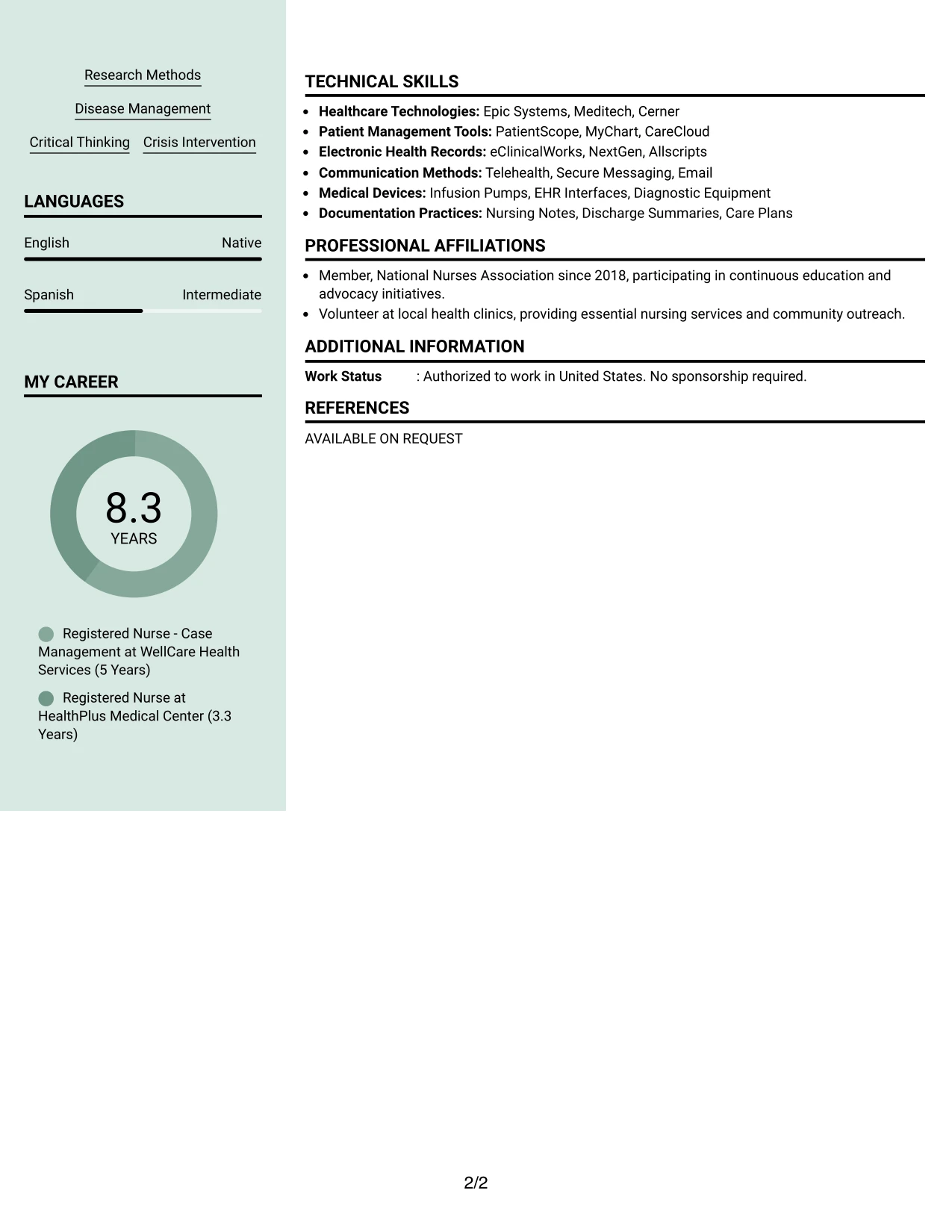 Research Methods

Disease Management

Critical Thinking

Crisis Intervention

LANGUAGES

English

Native

Spanish

Intermediate

MY CAREER

8.3
YEARS

Registered Nurse - Case Management at WellCare Health Services (5 Years)

Registered Nurse at HealthPlus Medical Center (3.3 Years)

TECHNICAL SKILLS

• Healthcare Technologies: Epic Systems, Meditech, Cerner
• Patient Management Tools: PatientScope, MyChart, CareCloud
• Electronic Health Records: eClinicalWorks, NextGen, Allscripts
• Communication Methods: Telehealth, Secure Messaging, Email
• Medical Devices: Infusion Pumps, EHR Interfaces, Diagnostic Equipment
• Documentation Practices: Nursing Notes, Discharge Summaries, Care Plans

PROFESSIONAL AFFILIATIONS

• Member, National Nurses Association since 2018, participating in continuous education and advocacy initiatives.
• Volunteer at local health clinics, providing essential nursing services and community outreach.

ADDITIONAL INFORMATION

Work Status : Authorized to work in United States. No sponsorship required.

REFERENCES

AVAILABLE ON REQUEST

2/2